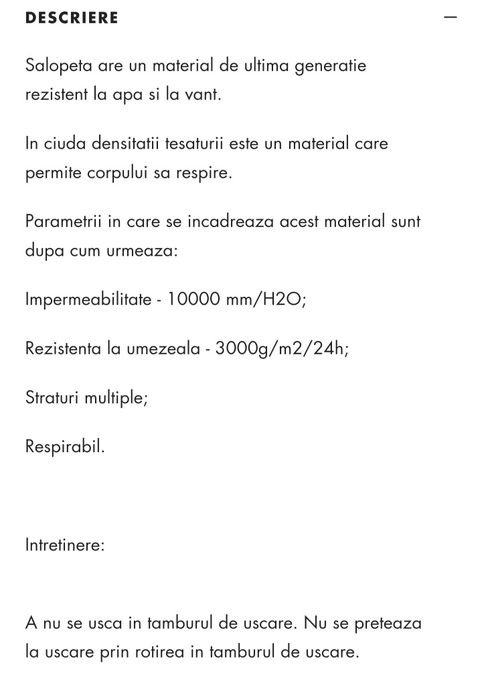 DESCRIERE —

Salopeta are un material de ultima generatie rezistent la apa si la vant.

In ciuda densitatii tesaturii este un material care permite corpului sa respire.

Parametrii in care se incadreaza acest material sunt dupa cum urmeaza:

Impermeabilitate - 10000 mm/H2O;

Rezistenta la umezeala - 3000g/m2/24h;

Straturi multiple;

Respirabil.

Intretinere:

A nu se usca in tamburul de uscare. Nu se preteaza la uscare prin rotirea in tamburul de uscare.